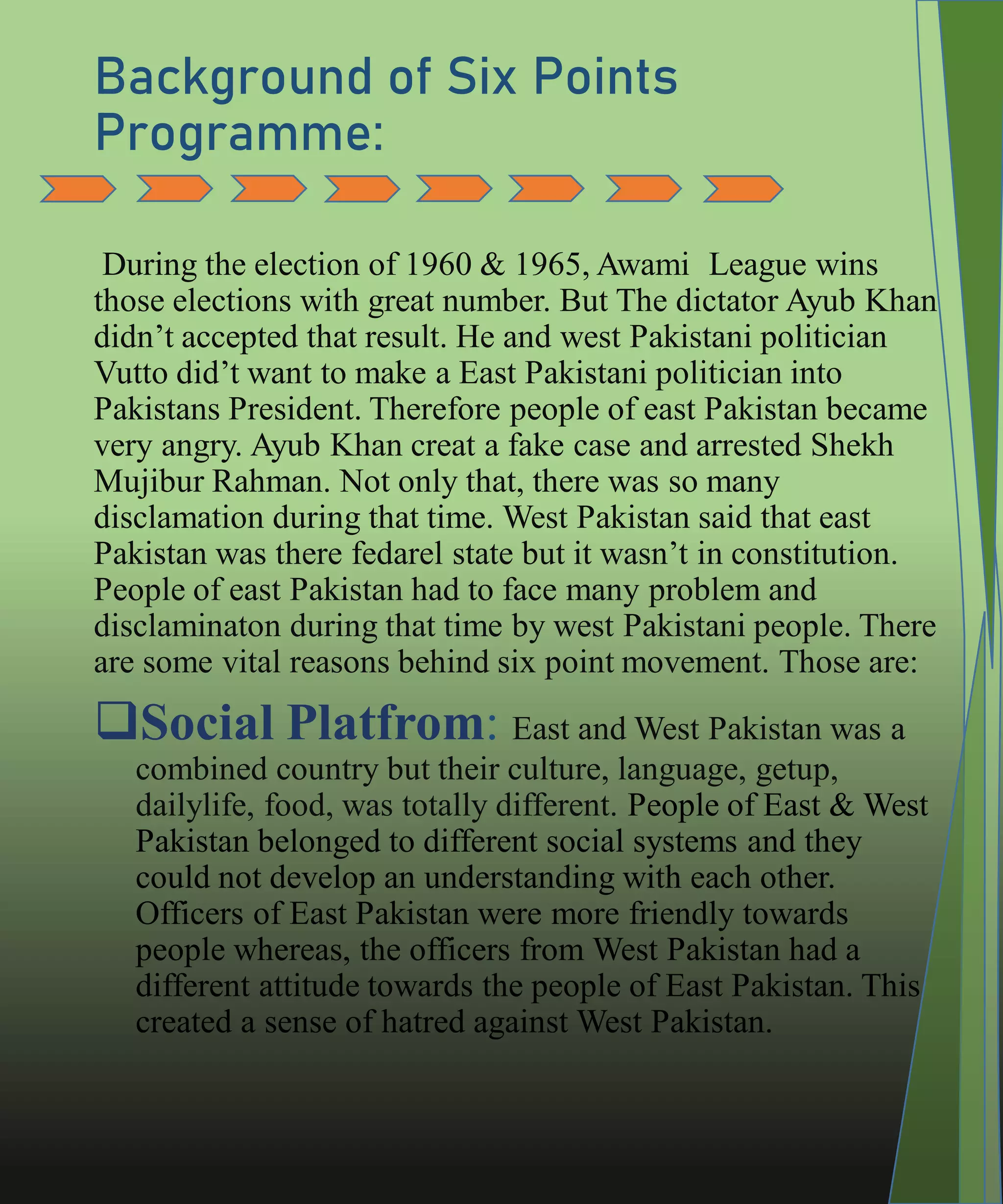 Background of Six Points Programme:

During the election of 1960 & 1965, Awami League wins those elections with great number. But The dictator Ayub Khan didn’t accepted that result. He and west Pakistani politician Vutto did’t want to make a East Pakistani politician into Pakistans President. Therefore people of east Pakistan became very angry. Ayub Khan creat a fake case and arrested Shekh Mujibur Rahman. Not only that, there was so many disclamation during that time. West Pakistan said that east Pakistan was there fedarel state but it wasn’t in constitution. People of east Pakistan had to face many problem and disclaminaton during that time by west Pakistani people. There are some vital reasons behind six point movement. Those are:

❑Social Platfrom: East and West Pakistan was a combined country but their culture, language, getup, dailylife, food, was totally different. People of East & West Pakistan belonged to different social systems and they could not develop an understanding with each other. Officers of East Pakistan were more friendly towards people whereas, the officers from West Pakistan had a different attitude towards the people of East Pakistan. This created a sense of hatred against West Pakistan.